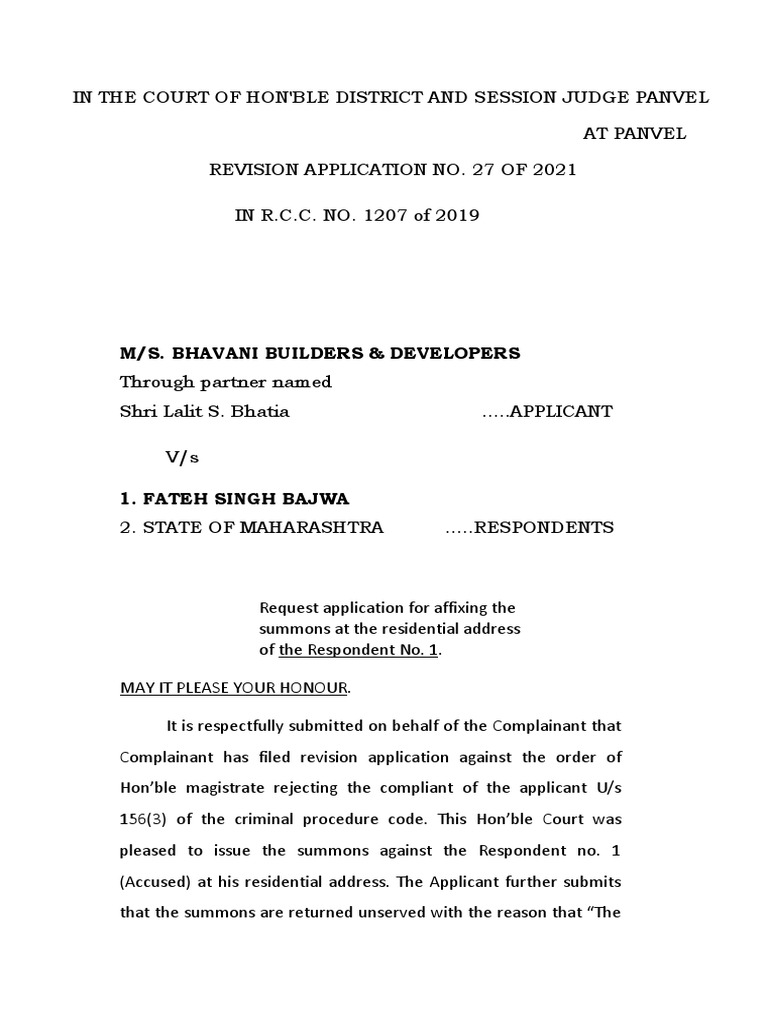 IN THE COURT OF HON'BLE DISTRICT AND SESSION JUDGE PANVEL

AT PANVEL

REVISION APPLICATION NO. 27 OF 2021

IN R.C.C. NO. 1207 of 2019

M/S. BHAVANI BUILDERS & DEVELOPERS
Through partner named
Shri Lalit S. Bhatia .....APPLICANT

V/s

1. FATEH SINGH BAJWA
2. STATE OF MAHARASHTRA .....RESPONDENTS

Request application for affixing the summons at the residential address of the Respondent No. 1.

MAY IT PLEASE YOUR HONOUR.

It is respectfully submitted on behalf of the Complainant that Complainant has filed revision application against the order of Hon'ble magistrate rejecting the compliant of the applicant U/s 156(3) of the criminal procedure code. This Hon'ble Court was pleased to issue the summons against the Respondent no. 1 (Accused) at his residential address. The Applicant further submits that the summons are returned unserved with the reason that "The